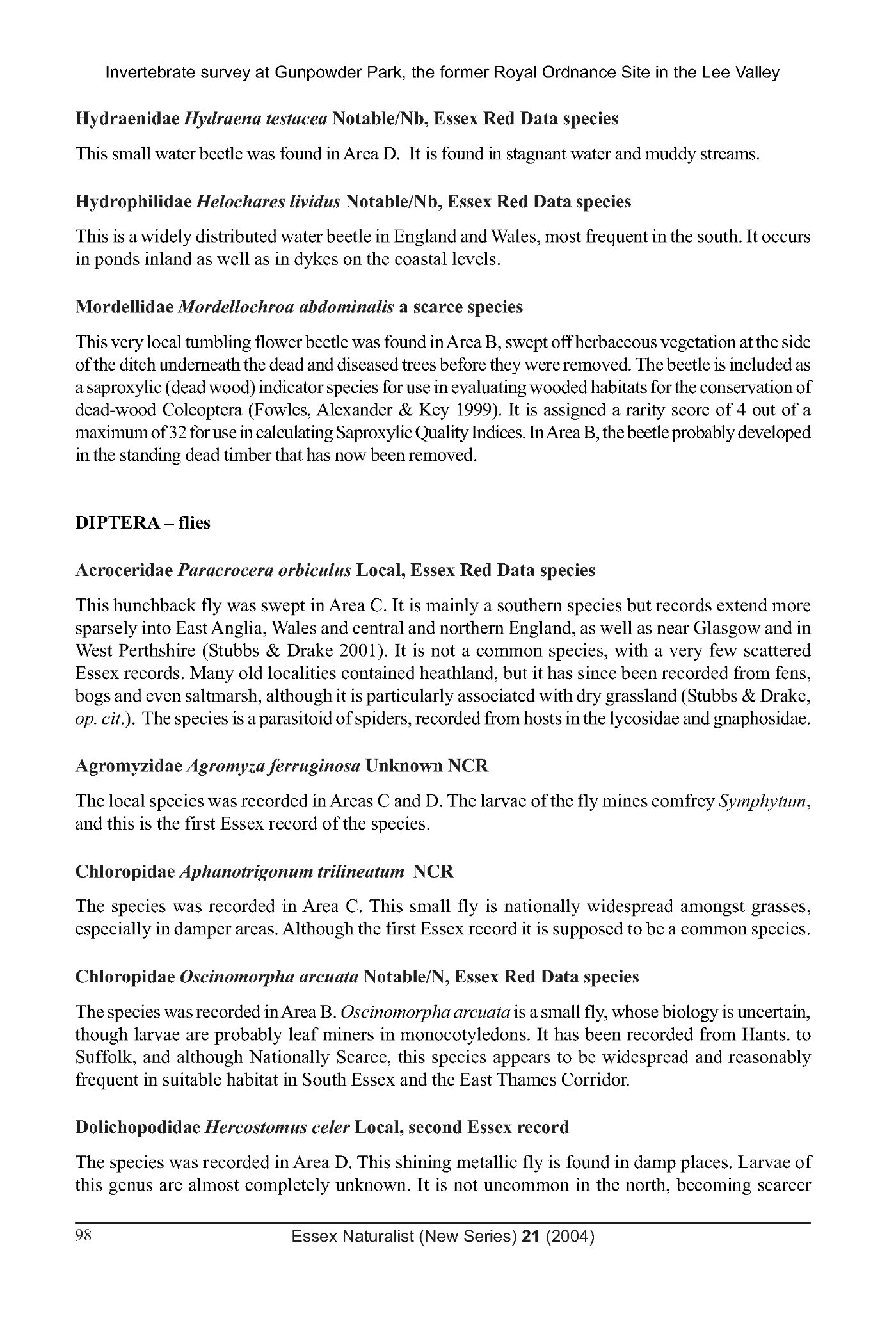 Invertebrate survey at Gunpowder Park, the former Royal Ordnance Site in the Lee Valley

Hydraenidae Hydraena testacea Notable/Nb, Essex Red Data species

This small water beetle was found in Area D. It is found in stagnant water and muddy streams.

Hydrophilidae Helochares lividus Notable/Nb, Essex Red Data species

This is a widely distributed water beetle in England and Wales, most frequent in the south. It occurs in ponds inland as well as in dykes on the coastal levels.

Mordellidae Mordellochroa abdominalis a scarce species

This very local tumbling flower beetle was found in Area B, swept off herbaceous vegetation at the side of the ditch underneath the dead and diseased trees before they were removed. The beetle is included as a saproxylic (dead wood) indicator species for use in evaluating wooded habitats for the conservation of dead-wood Coleoptera (Fowles, Alexander & Key 1999). It is assigned a rarity score of 4 out of a maximum of 32 for use in calculating Saproxylic Quality Indices. In Area B, the beetle probably developed in the standing dead timber that has now been removed.

DIPTERA – flies

Acroceridae Paracrocera orbiculus Local, Essex Red Data species

This hunchback fly was swept in Area C. It is mainly a southern species but records extend more sparsely into East Anglia, Wales and central and northern England, as well as near Glasgow and in West Perthshire (Stubbs & Drake 2001). It is not a common species, with a very few scattered Essex records. Many old localities contained heathland, but it has since been recorded from fens, bogs and even saltmarsh, although it is particularly associated with dry grassland (Stubbs & Drake, op. cit.). The species is a parasitoid of spiders, recorded from hosts in the lycosidae and gnaphosidae.

Agromyzidae Agromyza ferruginosa Unknown NCR

The local species was recorded in Areas C and D. The larvae of the fly mines comfrey Symphytum, and this is the first Essex record of the species.

Chloropidae Aphanotrigonum trilineatum NCR

The species was recorded in Area C. This small fly is nationally widespread amongst grasses, especially in damper areas. Although the first Essex record it is supposed to be a common species.

Chloropidae Oscinomorpha arcuata Notable/N, Essex Red Data species

The species was recorded in Area B. Oscinomorpha arcuata is a small fly, whose biology is uncertain, though larvae are probably leaf miners in monocotyledons. It has been recorded from Hants. to Suffolk, and although Nationally Scarce, this species appears to be widespread and reasonably frequent in suitable habitat in South Essex and the East Thames Corridor.

Dolichopodidae Hercostomus celer Local, second Essex record

The species was recorded in Area D. This shining metallic fly is found in damp places. Larvae of this genus are almost completely unknown. It is not uncommon in the north, becoming scarcer

98 Essex Naturalist (New Series) 21 (2004)